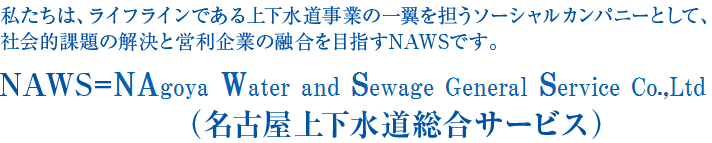 私たちは、ライフラインである上下水道事業の一翼を担うソーシャルカンパニーとして、社会的課題の解決と営利企業の融合を目指すNAWSです。

NAWS=NAgoya Water and Sewage General Service Co.,Ltd
（名古屋上下水道総合サービス）